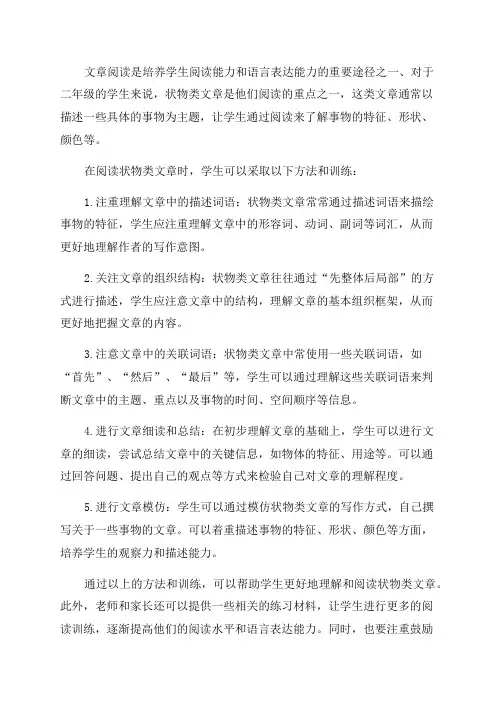 文章阅读是培养学生阅读能力和语言表达能力的重要途径之一、对于二年级的学生来说，状物类文章是他们阅读的重点之一，这类文章通常以描述一些具体的事物为主题，让学生通过阅读来了解事物的特征、形状、颜色等。

在阅读状物类文章时，学生可以采取以下方法和训练：

1.注重理解文章中的描述词语：状物类文章常常通过描述词语来描绘事物的特征，学生应注重理解文章中的形容词、动词、副词等词汇，从而更好地理解作者的写作意图。

2.关注文章的组织结构：状物类文章往往通过“先整体后局部”的方式进行描述，学生应注意文章中的结构，理解文章的基本组织框架，从而更好地把握文章的内容。

3.注意文章中的关联词语：状物类文章中常使用一些关联词语，如“首先”、“然后”、“最后”等，学生可以通过理解这些关联词语来判断文章中的主题、重点以及事物的时间、空间顺序等信息。

4.进行文章细读和总结：在初步理解文章的基础上，学生可以进行文章的细读，尝试总结文章中的关键信息，如物体的特征、用途等。可以通过回答问题、提出自己的观点等方式来检验自己对文章的理解程度。

5.进行文章模仿：学生可以通过模仿状物类文章的写作方式，自己撰写关于一些事物的文章。可以着重描述事物的特征、形状、颜色等方面，培养学生的观察力和描述能力。

通过以上的方法和训练，可以帮助学生更好地理解和阅读状物类文章。此外，老师和家长还可以提供一些相关的练习材料，让学生进行更多的阅读训练，逐渐提高他们的阅读水平和语言表达能力。同时，也要注重鼓励